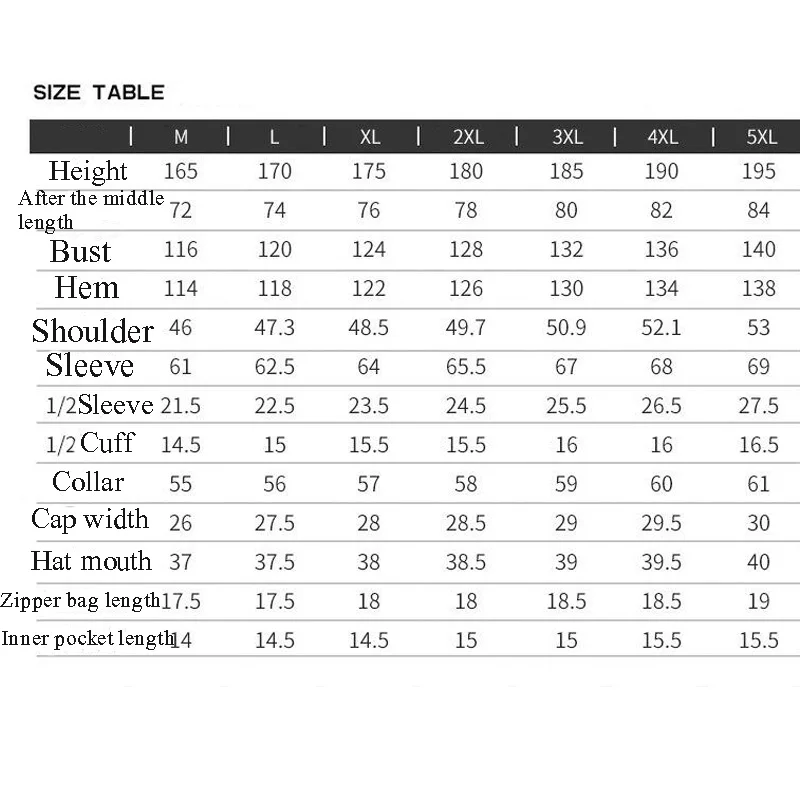 SIZE TABLE

| | M | L | XL | 2XL | 3XL | 4XL | 5XL |
|---|---|---|---|---|---|---|---|
| Height | 165 | 170 | 175 | 180 | 185 | 190 | 195 |
| After the middle length | 72 | 74 | 76 | 78 | 80 | 82 | 84 |
| Bust | 116 | 120 | 124 | 128 | 132 | 136 | 140 |
| Hem | 114 | 118 | 122 | 126 | 130 | 134 | 138 |
| Shoulder | 46 | 47.3 | 48.5 | 49.7 | 50.9 | 52.1 | 53 |
| Sleeve | 61 | 62.5 | 64 | 65.5 | 67 | 68 | 69 |
| 1/2Sleeve | 21.5 | 22.5 | 23.5 | 24.5 | 25.5 | 26.5 | 27.5 |
| 1/2 Cuff | 14.5 | 15 | 15.5 | 15.5 | 16 | 16 | 16.5 |
| Collar | 55 | 56 | 57 | 58 | 59 | 60 | 61 |
| Cap width | 26 | 27.5 | 28 | 28.5 | 29 | 29.5 | 30 |
| Hat mouth | 37 | 37.5 | 38 | 38.5 | 39 | 39.5 | 40 |
| Zipper bag length | 17.5 | 17.5 | 18 | 18 | 18.5 | 18.5 | 19 |
| Inner pocket length | 14 | 14.5 | 14.5 | 15 | 15 | 15.5 | 15.5 |